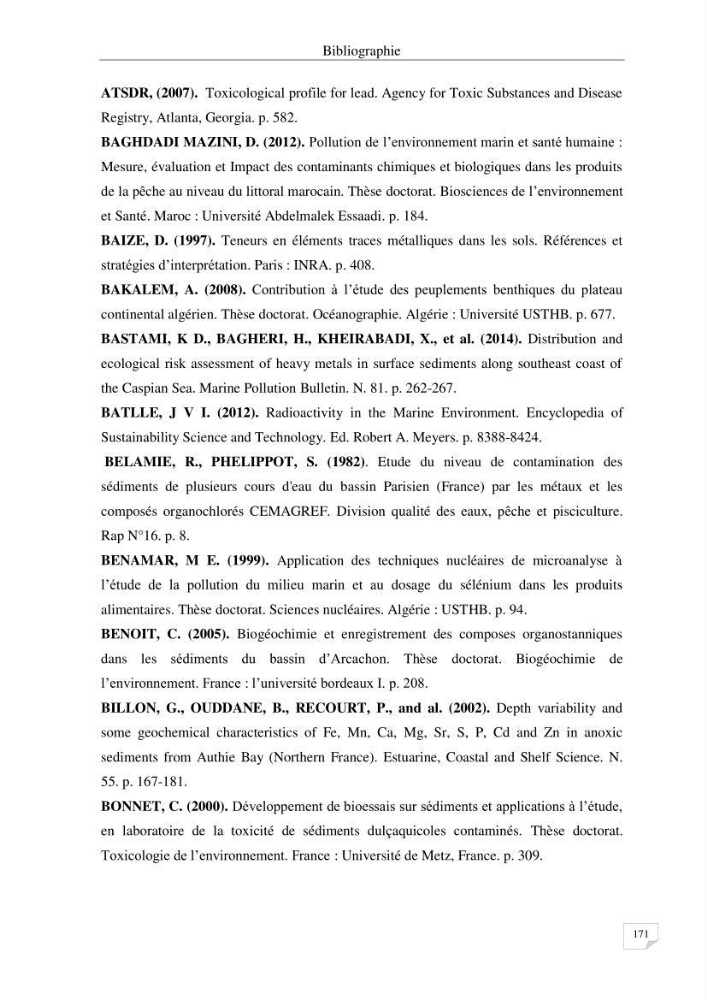 Bibliographie

ATSDR, (2007). Toxicological profile for lead. Agency for Toxic Substances and Disease Registry, Atlanta, Georgia. p. 582.

BAGHDADI MAZINI, D. (2012). Pollution de l'environnement marin et santé humaine : Mesure, évaluation et Impact des contaminants chimiques et biologiques dans les produits de la pêche au niveau du littoral marocain. Thèse doctorat. Biosciences de l'environnement et Santé. Maroc : Université Abdelmalek Essaadi. p. 184.

BAIZE, D. (1997). Teneurs en éléments traces métalliques dans les sols. Références et stratégies d'interprétation. Paris : INRA. p. 408.

BAKALEM, A. (2008). Contribution à l'étude des peuplements benthiques du plateau continental algérien. Thèse doctorat. Océanographie. Algérie : Université USTHB. p. 677.

BASTAMI, K D., BAGHERI, H., KHEIRABADI, X., et al. (2014). Distribution and ecological risk assessment of heavy metals in surface sediments along southeast coast of the Caspian Sea. Marine Pollution Bulletin. N. 81. p. 262-267.

BATLLE, J V I. (2012). Radioactivity in the Marine Environment. Encyclopedia of Sustainability Science and Technology. Ed. Robert A. Meyers. p. 8388-8424.

BELAMIE, R., PHELIPPOT, S. (1982). Etude du niveau de contamination des sédiments de plusieurs cours d'eau du bassin Parisien (France) par les métaux et les composés organochlorés CEMAGREF. Division qualité des eaux, pêche et pisciculture. Rap N°16. p. 8.

BENAMAR, M E. (1999). Application des techniques nucléaires de microanalyse à l'étude de la pollution du milieu marin et au dosage du sélénium dans les produits alimentaires. Thèse doctorat. Sciences nucléaires. Algérie : USTHB. p. 94.

BENOIT, C. (2005). Biogéochimie et enregistrement des composes organostanniques dans les sédiments du bassin d'Arcachon. Thèse doctorat. Biogéochimie de l'environnement. France : l'université bordeaux I. p. 208.

BILLON, G., OUDDANE, B., RECOURT, P., and al. (2002). Depth variability and some geochemical characteristics of Fe, Mn, Ca, Mg, Sr, S, P, Cd and Zn in anoxic sediments from Authie Bay (Northern France). Estuarine, Coastal and Shelf Science. N. 55. p. 167-181.

BONNET, C. (2000). Développement de bioessais sur sédiments et applications à l'étude, en laboratoire de la toxicité de sédiments dulçaquicoles contaminés. Thèse doctorat. Toxicologie de l'environnement. France : Université de Metz, France. p. 309.

171